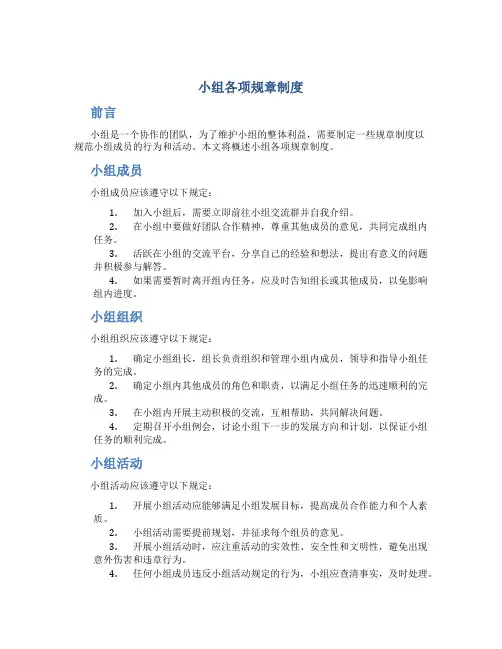 小组各项规章制度

前言

小组是一个协作的团队，为了维护小组的整体利益，需要制定一些规章制度以规范小组成员的行为和活动。本文将概述小组各项规章制度。

小组成员

小组成员应该遵守以下规定：

1. 加入小组后，需要立即前往小组交流群并自我介绍。
2. 在小组中要做好团队合作精神，尊重其他成员的意见，共同完成组内任务。
3. 活跃在小组的交流平台，分享自己的经验和想法，提出有意义的问题并积极参与解答。
4. 如果需要暂时离开组内任务，应及时告知组长或其他成员，以免影响组内进度。

小组组织

小组组织应该遵守以下规定：

1. 确定小组组长，组长负责组织和管理小组内成员，领导和指导小组任务的完成。
2. 确定小组内其他成员的角色和职责，以满足小组任务的迅速顺利的完成。
3. 在小组内开展主动积极的交流，互相帮助，共同解决问题。
4. 定期召开小组例会，讨论小组下一步的发展方向和计划，以保证小组任务的顺利完成。

小组活动

小组活动应该遵守以下规定：

1. 开展小组活动应能够满足小组发展目标，提高成员合作能力和个人素质。
2. 小组活动需要提前规划，并征求每个组员的意见。
3. 开展小组活动时，应注重活动的实效性、安全性和文明性，避免出现意外伤害和违章行为。
4. 任何小组成员违反小组活动规定的行为，小组应查清事实，及时处理。